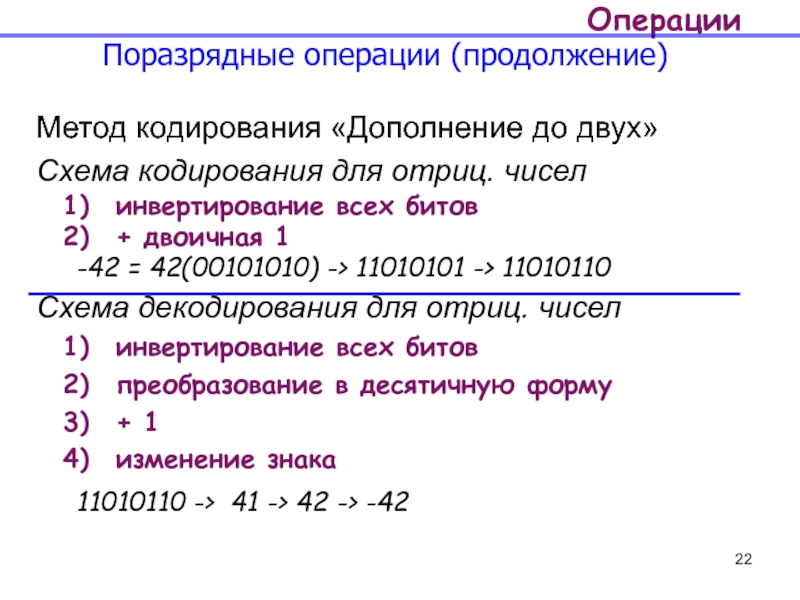 Операции

Поразрядные операции (продолжение)

Метод кодирования «Дополнение до двух»

Схема кодирования для отриц. чисел

1) инвертирование всех битов
2) + двоичная 1

-42 = 42(00101010) -> 11010101 -> 11010110

Схема декодирования для отриц. чисел

1) инвертирование всех битов
2) преобразование в десятичную форму
3) + 1
4) изменение знака

11010110 -> 41 -> 42 -> -42

22